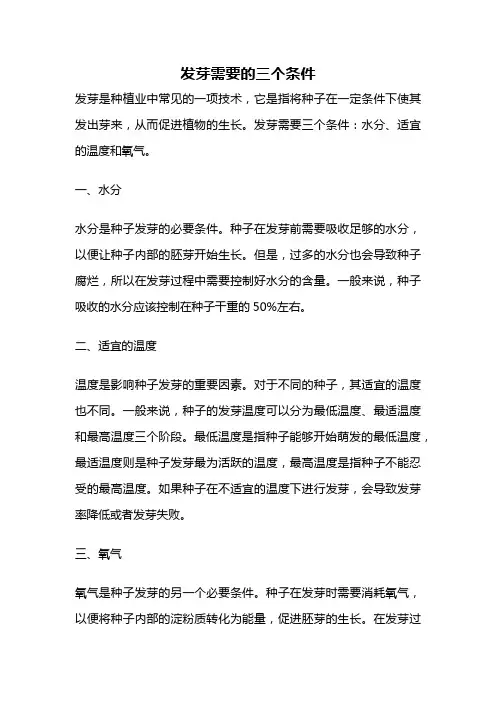 发芽需要的三个条件

发芽是种植业中常见的一项技术，它是指将种子在一定条件下使其发出芽来，从而促进植物的生长。发芽需要三个条件：水分、适宜的温度和氧气。

一、水分

水分是种子发芽的必要条件。种子在发芽前需要吸收足够的水分，以便让种子内部的胚芽开始生长。但是，过多的水分也会导致种子腐烂，所以在发芽过程中需要控制好水分的含量。一般来说，种子吸收的水分应该控制在种子干重的 50%左右。

二、适宜的温度

温度是影响种子发芽的重要因素。对于不同的种子，其适宜的温度也不同。一般来说，种子的发芽温度可以分为最低温度、最适温度和最高温度三个阶段。最低温度是指种子能够开始萌发的最低温度，最适温度则是种子发芽最为活跃的温度，最高温度是指种子不能忍受的最高温度。如果种子在不适宜的温度下进行发芽，会导致发芽率降低或者发芽失败。

三、氧气

氧气是种子发芽的另一个必要条件。种子在发芽时需要消耗氧气，以便将种子内部的淀粉质转化为能量，促进胚芽的生长。在发芽过